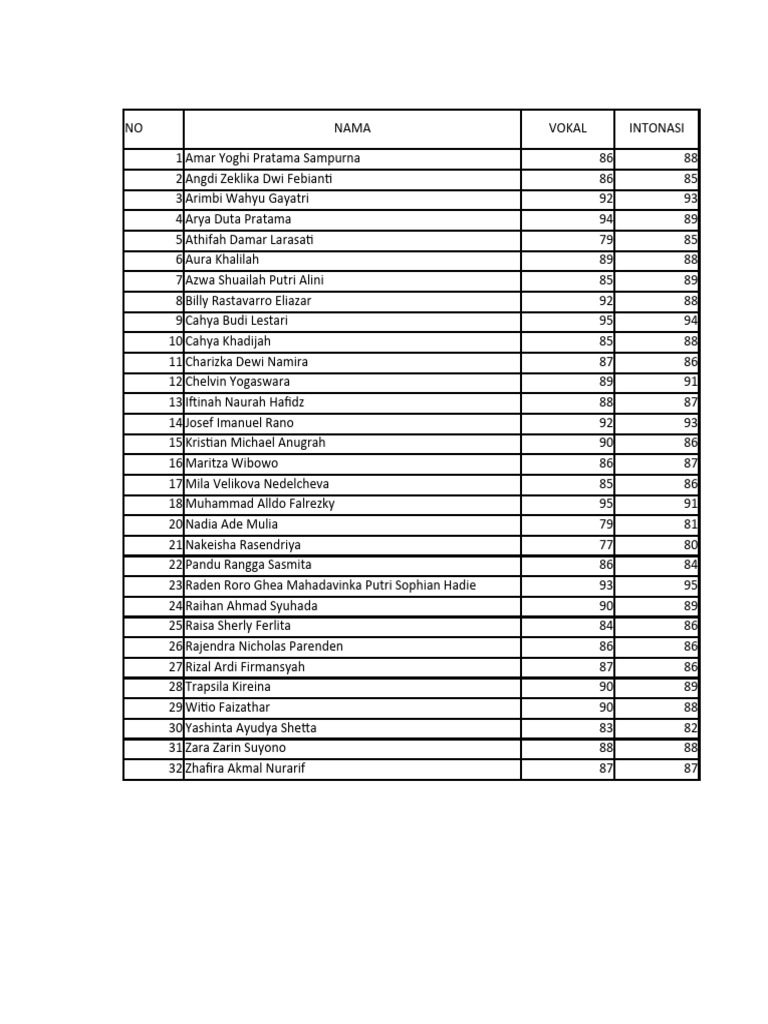 | NO | NAMA | VOKAL | INTONASI |
|---|---|---|---|
| 1 | Amar Yoghi Pratama Sampurna | 86 | 88 |
| 2 | Angdi Zeklika Dwi Febianti | 86 | 85 |
| 3 | Arimbi Wahyu Gayatri | 92 | 93 |
| 4 | Arya Duta Pratama | 94 | 89 |
| 5 | Athifah Damar Larasati | 79 | 85 |
| 6 | Aura Khalilah | 89 | 88 |
| 7 | Azwa Shuailah Putri Alini | 85 | 89 |
| 8 | Billy Rastavarro Eliazar | 92 | 88 |
| 9 | Cahya Budi Lestari | 95 | 94 |
| 10 | Cahya Khadijah | 85 | 88 |
| 11 | Charizka Dewi Namira | 87 | 86 |
| 12 | Chelvin Yogaswara | 89 | 91 |
| 13 | Iftinah Naurah Hafidz | 88 | 87 |
| 14 | Josef Imanuel Rano | 92 | 93 |
| 15 | Kristian Michael Anugrah | 90 | 86 |
| 16 | Maritza Wibowo | 86 | 87 |
| 17 | Mila Velikova Nedelcheva | 85 | 86 |
| 18 | Muhammad Alldo Falrezky | 95 | 91 |
| 20 | Nadia Ade Mulia | 79 | 81 |
| 21 | Nakeisha Rasendriya | 77 | 80 |
| 22 | Pandu Rangga Sasmita | 86 | 84 |
| 23 | Raden Roro Ghea Mahadavinka Putri Sophian Hadie | 93 | 95 |
| 24 | Raihan Ahmad Syuhada | 90 | 89 |
| 25 | Raisa Sherly Ferlita | 84 | 86 |
| 26 | Rajendra Nicholas Parenden | 86 | 86 |
| 27 | Rizal Ardi Firmansyah | 87 | 86 |
| 28 | Trapsila Kireina | 90 | 89 |
| 29 | Witio Faizathar | 90 | 88 |
| 30 | Yashinta Ayudya Shetta | 83 | 82 |
| 31 | Zara Zarin Suyono | 88 | 88 |
| 32 | Zhafira Akmal Nurarif | 87 | 87 |